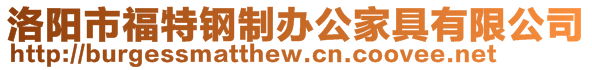 洛阳市福特钢制办公家具有限公司
http://burgessmatthew.cn.coovee.net